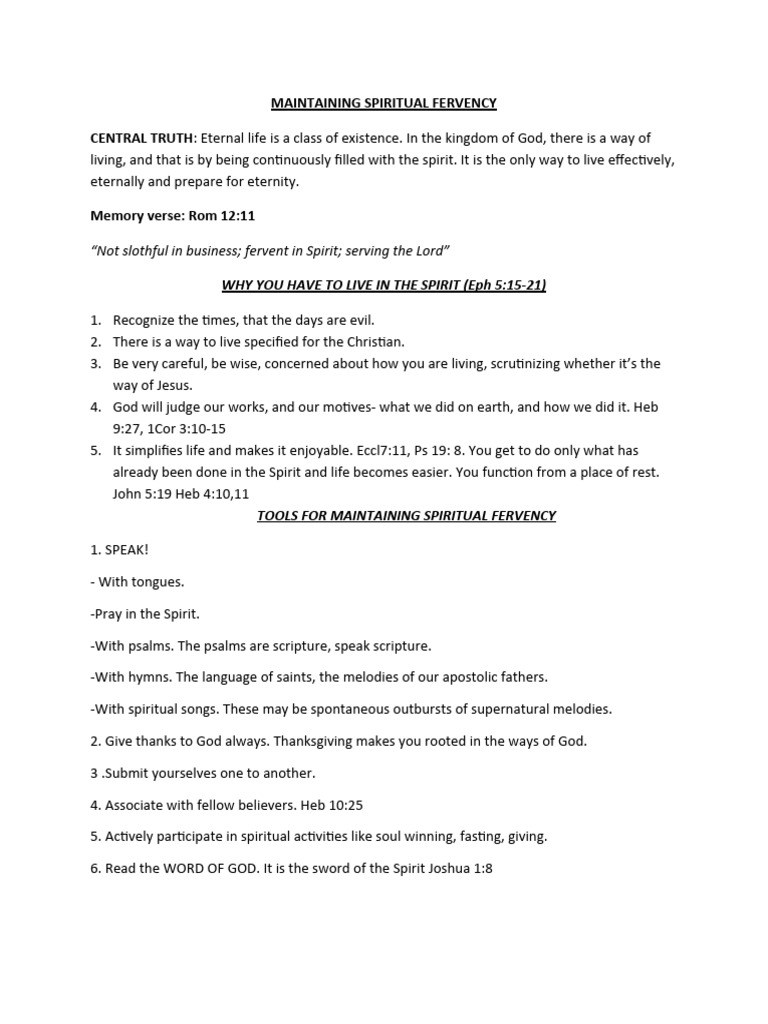 MAINTAINING SPIRITUAL FERVENCY

CENTRAL TRUTH: Eternal life is a class of existence. In the kingdom of God, there is a way of living, and that is by being continuously filled with the spirit. It is the only way to live effectively, eternally and prepare for eternity.

Memory verse: Rom 12:11

"Not slothful in business; fervent in Spirit; serving the Lord"

WHY YOU HAVE TO LIVE IN THE SPIRIT (Eph 5:15-21)

1. Recognize the times, that the days are evil.
2. There is a way to live specified for the Christian.
3. Be very careful, be wise, concerned about how you are living, scrutinizing whether it's the way of Jesus.
4. God will judge our works, and our motives- what we did on earth, and how we did it. Heb 9:27, 1Cor 3:10-15
5. It simplifies life and makes it enjoyable. Eccl7:11, Ps 19: 8. You get to do only what has already been done in the Spirit and life becomes easier. You function from a place of rest. John 5:19 Heb 4:10,11

TOOLS FOR MAINTAINING SPIRITUAL FERVENCY

1. SPEAK!

- With tongues.

-Pray in the Spirit.

-With psalms. The psalms are scripture, speak scripture.

-With hymns. The language of saints, the melodies of our apostolic fathers.

-With spiritual songs. These may be spontaneous outbursts of supernatural melodies.

2. Give thanks to God always. Thanksgiving makes you rooted in the ways of God.

3 .Submit yourselves one to another.

4. Associate with fellow believers. Heb 10:25

5. Actively participate in spiritual activities like soul winning, fasting, giving.

6. Read the WORD OF GOD. It is the sword of the Spirit Joshua 1:8